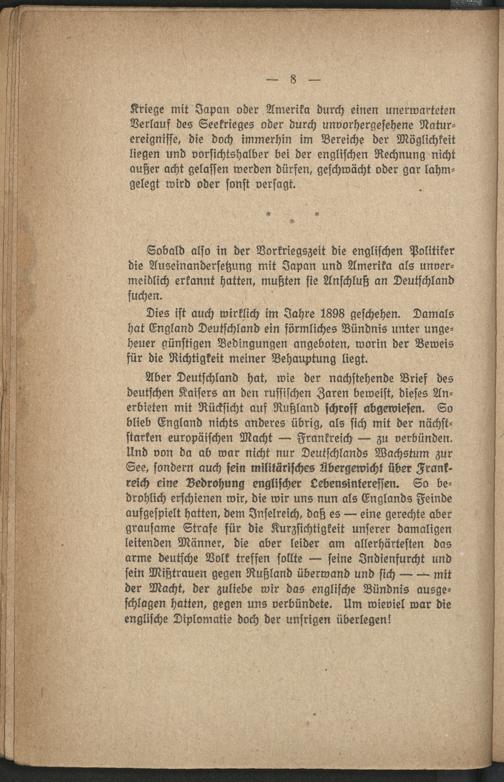 — 8 —

Kriege mit Japan oder Amerika durch einen unerwarteten Verlauf des Seekrieges oder durch unvorhergesehene Naturereignisse, die doch immerhin im Bereiche der Möglichkeit liegen und vorsichtshalber bei der englischen Rechnung nicht außer acht gelassen werden dürfen, geschwächt oder gar lahmgelegt wird oder sonst versagt.

* * *

Sobald also in der Vorkriegszeit die englischen Politiker die Auseinandersetzung mit Japan und Amerika als unvermeidlich erkannt hatten, mußten sie Anschluß an Deutschland suchen.

Dies ist auch wirklich im Jahre 1898 geschehen. Damals hat England Deutschland ein förmliches Bündnis unter ungeheuer günstigen Bedingungen angeboten, worin der Beweis für die Richtigkeit meiner Behauptung liegt.

Aber Deutschland hat, wie der nachstehende Brief des deutschen Kaisers an den russischen Zaren beweist, dieses Anerbieten mit Rücksicht auf Rußland schroff abgewiesen. So blieb England nichts anderes übrig, als sich mit der nächststarken europäischen Macht — Frankreich — zu verbünden. Und von da ab war nicht nur Deutschlands Wachstum zur See, sondern auch sein militärisches Übergewicht über Frankreich eine Bedrohung englischer Lebensinteressen. So bedrohlich erschienen wir, die wir uns nun als Englands Feinde aufgespielt hatten, dem Inselreich, daß es — eine gerechte aber grausame Strafe für die Kurzsichtigkeit unserer damaligen leitenden Männer, die aber leider am allerhärtesten das arme deutsche Volk treffen sollte — seine Indienfurcht und sein Mißtrauen gegen Rußland überwand und sich — — mit der Macht, der zuliebe wir das englische Bündnis ausgeschlagen hatten, gegen uns verbündete. Um wieviel war die englische Diplomatie doch der unsrigen überlegen!